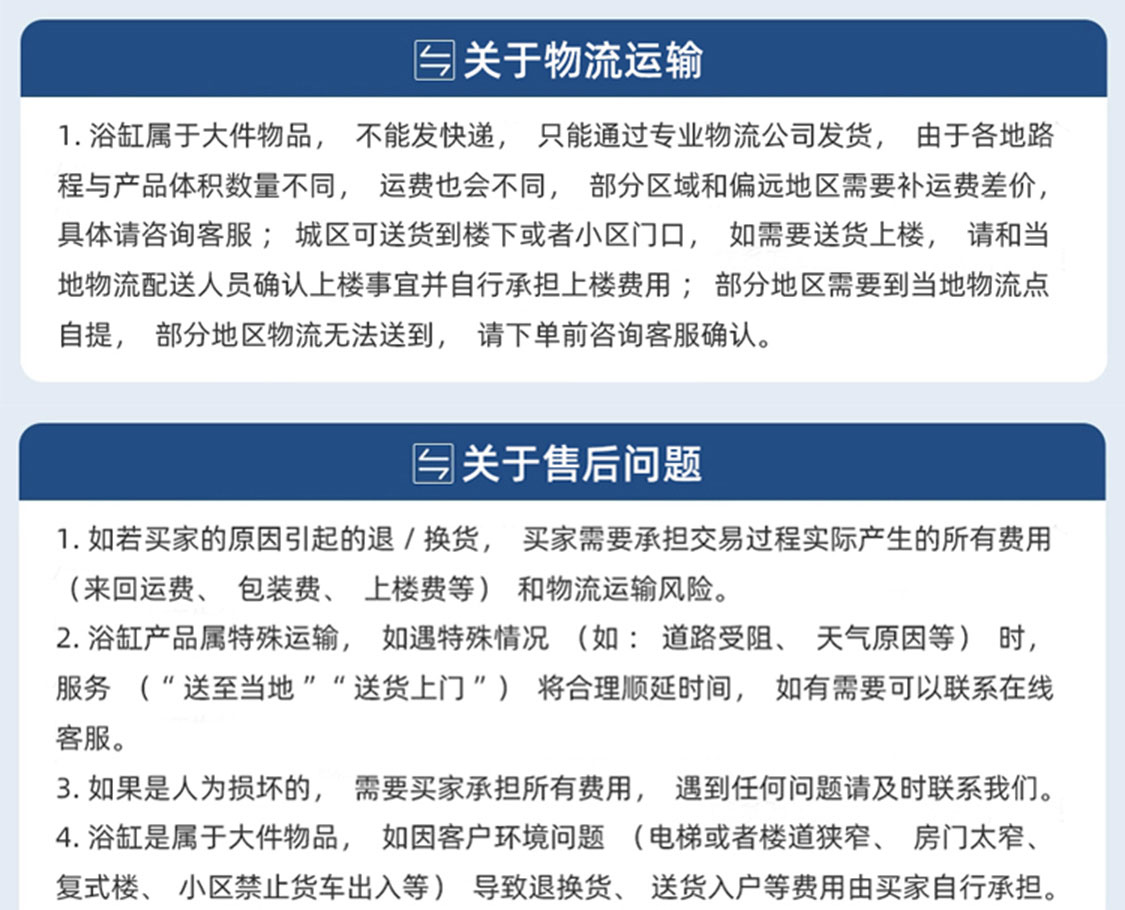 关于物流运输

1. 浴缸属于大件物品， 不能发快递， 只能通过专业物流公司发货， 由于各地路程与产品体积数量不同， 运费也会不同， 部分区域和偏远地区需要补运费差价，具体请咨询客服； 城区可送货到楼下或者小区门口， 如需要送货上楼， 请和当地物流配送人员确认上楼事宜并自行承担上楼费用； 部分地区需要到当地物流点自提， 部分地区物流无法送到， 请下单前咨询客服确认。

关于售后问题

1. 如若买家的原因引起的退 / 换货， 买家需要承担交易过程实际产生的所有费用（来回运费、 包装费、 上楼费等） 和物流运输风险。
2. 浴缸产品属特殊运输， 如遇特殊情况 （如： 道路受阻、 天气原因等） 时，服务 （“送至当地”“送货上门”） 将合理顺延时间， 如有需要可以联系在线客服。
3. 如果是人为损坏的， 需要买家承担所有费用， 遇到任何问题请及时联系我们。
4. 浴缸是属于大件物品， 如因客户环境问题 （电梯或者楼道狭窄、 房门太窄、复式楼、 小区禁止货车出入等） 导致退换货、 送货入户等费用由买家自行承担。